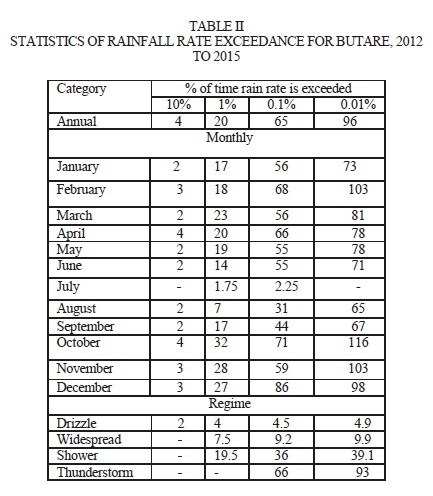 TABLE II
STATISTICS OF RAINFALL RATE EXCEEDANCE FOR BUTARE, 2012 TO 2015

| Category | % of time rain rate is exceeded | | | |
|---|---|---|---|---|
| | 10% | 1% | 0.1% | 0.01% |
| Annual | 4 | 20 | 65 | 96 |
| Monthly | | | | |
| January | 2 | 17 | 56 | 73 |
| February | 3 | 18 | 68 | 103 |
| March | 2 | 23 | 56 | 81 |
| April | 4 | 20 | 66 | 78 |
| May | 2 | 19 | 55 | 78 |
| June | 2 | 14 | 55 | 71 |
| July | - | 1.75 | 2.25 | - |
| August | 2 | 7 | 31 | 65 |
| September | 2 | 17 | 44 | 67 |
| October | 4 | 32 | 71 | 116 |
| November | 3 | 28 | 59 | 103 |
| December | 3 | 27 | 86 | 98 |
| Regime | | | | |
| Drizzle | 2 | 4 | 4.5 | 4.9 |
| Widespread | - | 7.5 | 9.2 | 9.9 |
| Shower | - | 19.5 | 36 | 39.1 |
| Thunderstorm | - | - | 66 | 93 |